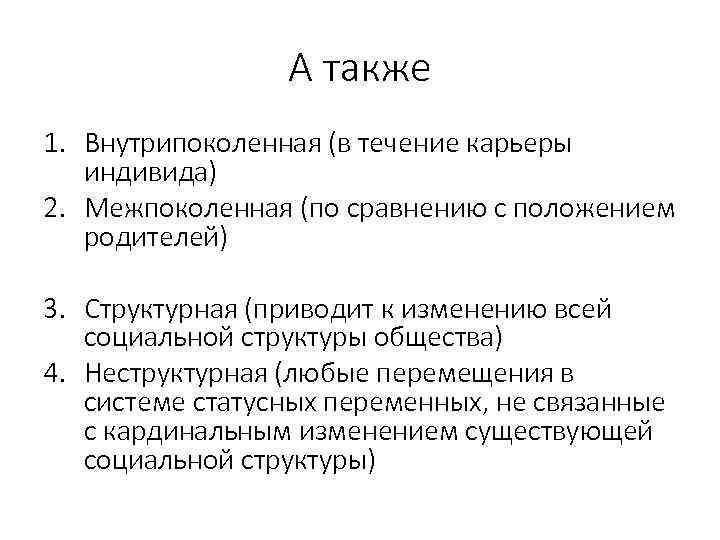 А также

1. Внутрипоколенная (в течение карьеры индивида)
2. Межпоколенная (по сравнению с положением родителей)

3. Структурная (приводит к изменению всей социальной структуры общества)
4. Неструктурная (любые перемещения в системе статусных переменных, не связанные с кардинальным изменением существующей социальной структуры)